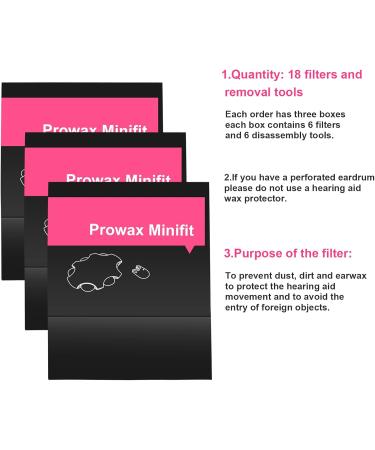 Prowax Minifit

Prowax Minifit

Prowax Minifit

1.Quantity: 18 filters and removal tools

Each order has three boxes each box contains 6 filters and 6 disassembly tools.

2.If you have a perforated eardrum please do not use a hearing aid wax protector.

3.Purpose of the filter:

To prevent dust, dirt and earwax to protect the hearing aid movement and to avoid the entry of foreign objects.